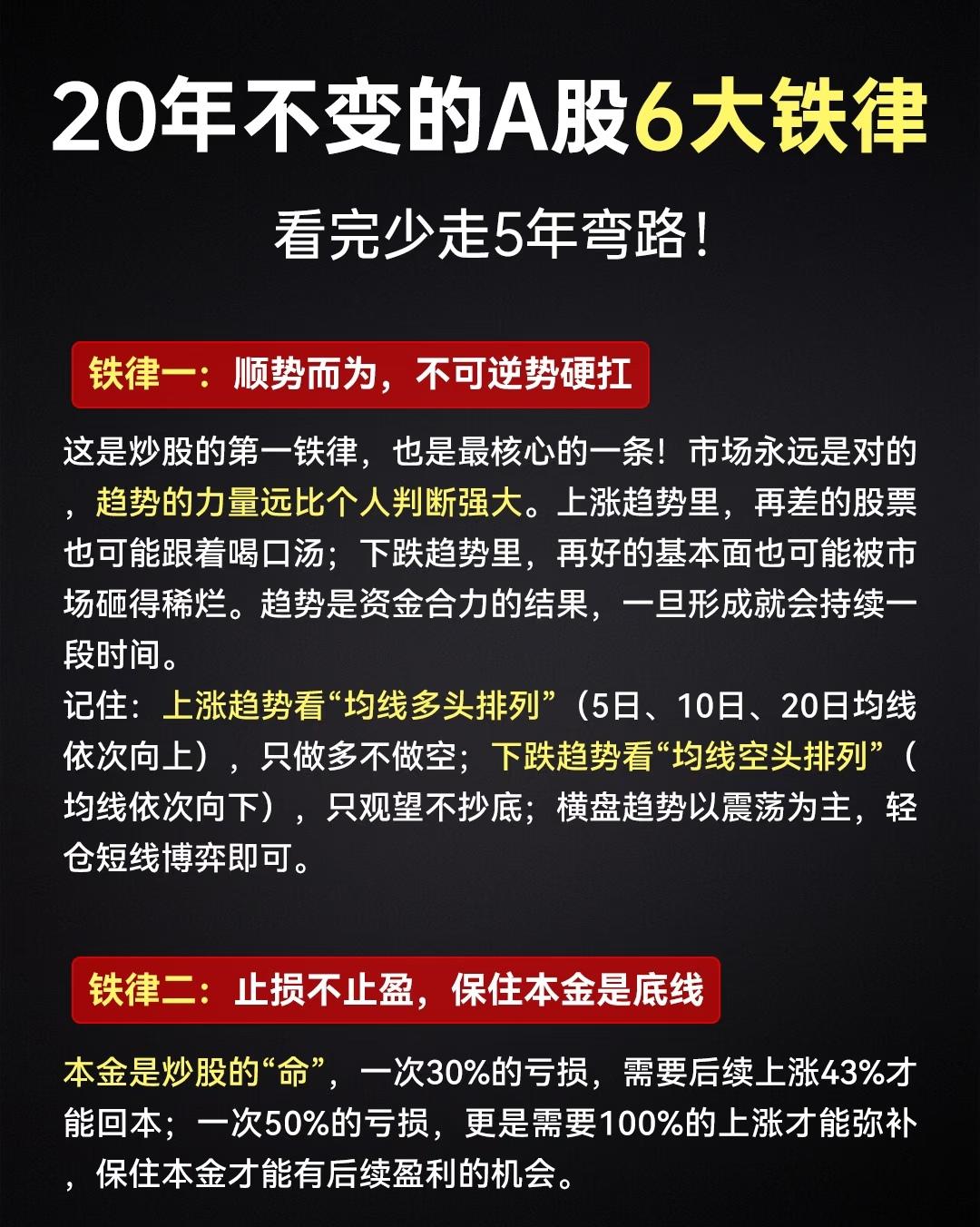 20年不变的A股6大铁律

看完少走5年弯路！

铁律一：顺势而为，不可逆势硬扛

这是炒股的第一铁律，也是最核心的一条！市场永远是对的，趋势的力量远比个人判断强大。上涨趋势里，再差的股票也可能跟着喝口汤；下跌趋势里，再好的基本面也可能被市场砸得稀烂。趋势是资金合力的结果，一旦形成就会持续一段时间。
记住：上涨趋势看“均线多头排列”（5日、10日、20日均线依次向上），只做多不做空；下跌趋势看“均线空头排列”（均线依次向下），只观望不抄底；横盘趋势以震荡为主，轻仓短线博弈即可。

铁律二：止损不止盈，保住本金是底线

本金是炒股的“命”，一次30%的亏损，需要后续上涨43%才能回本；一次50%的亏损，更是需要100%的上涨才能弥补，保住本金才能有后续盈利的机会。